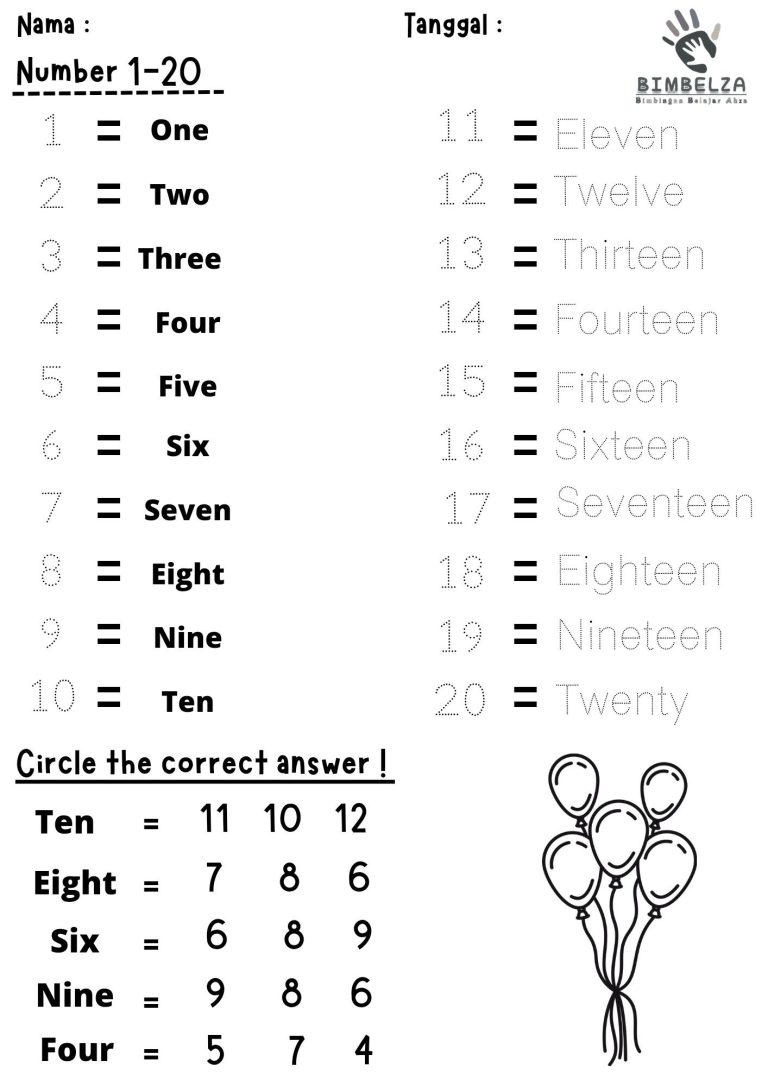 Nama :

Tanggal :

BIMBELZA
Bimbingan Belajar Ahza

Number 1-20

1 = One
2 = Two
3 = Three
4 = Four
5 = Five
6 = Six
7 = Seven
8 = Eight
9 = Nine
10 = Ten

11 = Eleven
12 = Twelve
13 = Thirteen
14 = Fourteen
15 = Fifteen
16 = Sixteen
17 = Seventeen
18 = Eighteen
19 = Nineteen
20 = Twenty

Circle the correct answer !

Ten = 11 10 12
Eight = 7 8 6
Six = 6 8 9
Nine = 9 8 6
Four = 5 7 4